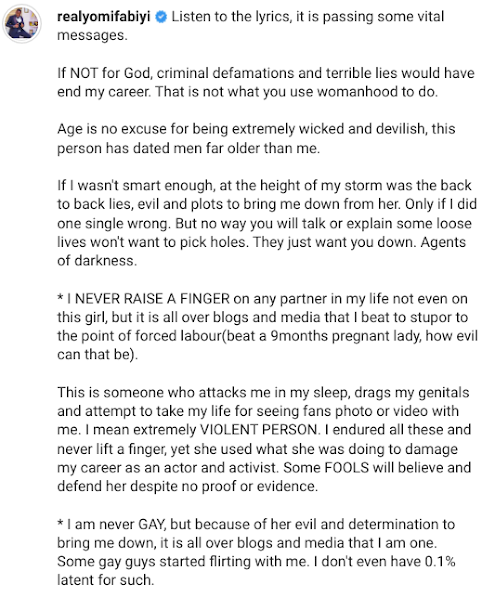 realyomifabiyi Listen to the lyrics, it is passing some vital messages.

If NOT for God, criminal defamations and terrible lies would have end my career. That is not what you use womanhood to do.

Age is no excuse for being extremely wicked and devilish, this person has dated men far older than me.

If I wasn't smart enough, at the height of my storm was the back to back lies, evil and plots to bring me down from her. Only if I did one single wrong. But no way you will talk or explain some loose lives won't want to pick holes. They just want you down. Agents of darkness.

* I NEVER RAISE A FINGER on any partner in my life not even on this girl, but it is all over blogs and media that I beat to stupor to the point of forced labour(beat a 9months pregnant lady, how evil can that be).

This is someone who attacks me in my sleep, drags my genitals and attempt to take my life for seeing fans photo or video with me. I mean extremely VIOLENT PERSON. I endured all these and never lift a finger, yet she used what she was doing to damage my career as an actor and activist. Some FOOLS will believe and defend her despite no proof or evidence.

* I am never GAY, but because of her evil and determination to bring me down, it is all over blogs and media that I am one. Some gay guys started flirting with me. I don't even have 0.1% latent for such.